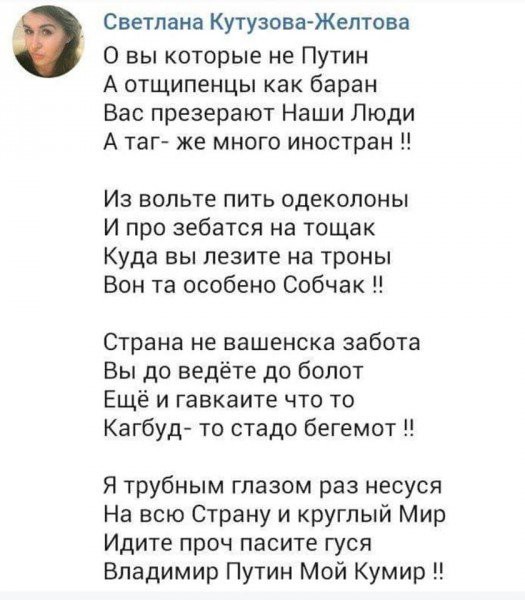 Светлана Кутузова-Желтова
О вы которые не Путин
А отщипенцы как баран
Вас презерают Наши Люди
А таг- же много иностран !!

Из вольте пить одеколоны
И про зебатся на тощак
Куда вы лезите на троны
Вон та особено Собчак !!

Страна не вашенска забота
Вы до ведёте до болот
Ещё и гавкаите что то
Кагбуд- то стадо бегемот !!

Я трубным глазом раз несуся
На всю Страну и круглый Мир
Идите проч пасите гуся
Владимир Путин Мой Кумир !!